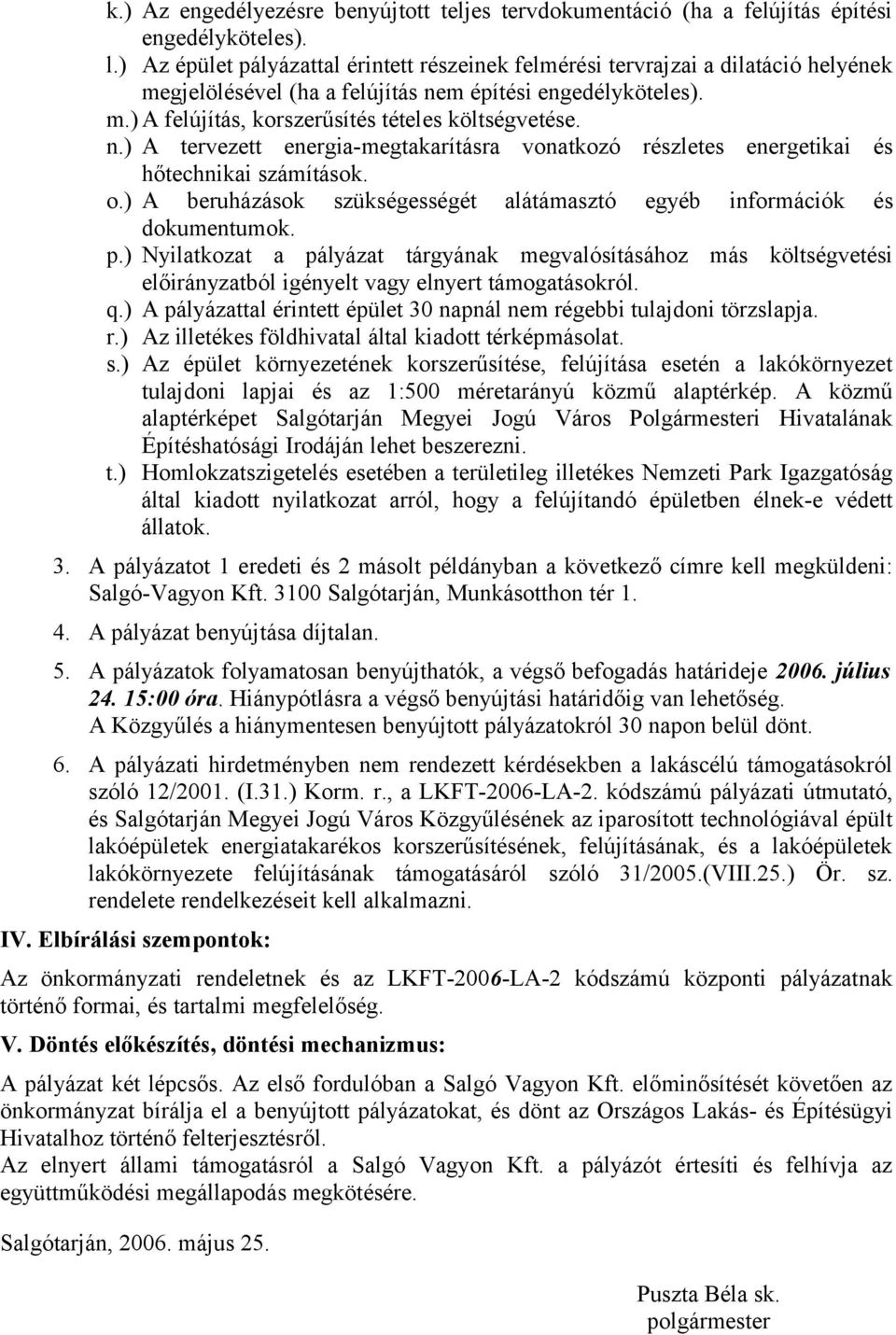 k.) Az engedélyezésre benyújtott teljes tervdokumentáció (ha a felújítás építési engedélyköteles).

l.) Az épület pályázattal érintett részeinek felmérési tervrajzai a dilatáció helyének megjelölésével (ha a felújítás nem építési engedélyköteles).

m.) A felújítás, korszerűsítés tételes költségvetése.

n.) A tervezett energia-megtakarításra vonatkozó részletes energetikai és hőtechnikai számítások.

o.) A beruházások szükségességét alátámasztó egyéb információk és dokumentumok.

p.) Nyilatkozat a pályázat tárgyának megvalósításához más költségvetési előirányzatból igényelt vagy elnyert támogatásokról.

q.) A pályázattal érintett épület 30 napnál nem régebbi tulajdoni törzslapja.

r.) Az illetékes földhivatal által kiadott térképmásolat.

s.) Az épület környezetének korszerűsítése, felújítása esetén a lakókörnyezet tulajdoni lapjai és az 1:500 méretarányú közmű alaptérkép. A közmű alaptérképet Salgótarján Megyei Jogú Város Polgármesteri Hivatalának Építéshatósági Irodáján lehet beszerezni.

t.) Homlokzatszigetelés esetében a területileg illetékes Nemzeti Park Igazgatóság által kiadott nyilatkozat arról, hogy a felújítandó épületben élnek-e védett állatok.

3. A pályázatot 1 eredeti és 2 másolt példányban a következő címre kell megküldeni: Salgó-Vagyon Kft. 3100 Salgótarján, Munkásotthon tér 1.

4. A pályázat benyújtása díjtalan.

5. A pályázatok folyamatosan benyújthatók, a végső befogadás határideje 2006. július 24. 15:00 óra. Hiánypótlásra a végső benyújtási határidőig van lehetőség. A Közgyűlés a hiánymentesen benyújtott pályázatokról 30 napon belül dönt.

6. A pályázati hirdetményben nem rendezett kérdésekben a lakáscélú támogatásokról szóló 12/2001. (I.31.) Korm. r., a LKFT-2006-LA-2. kódszámú pályázati útmutató, és Salgótarján Megyei Jogú Város Közgyűlésének az iparosított technológiával épült lakóépületek energiatakarékos korszerűsítésének, felújításának, és a lakóépületek lakókörnyezete felújításának támogatásáról szóló 31/2005.(VIII.25.) Ör. sz. rendelete rendelkezéseit kell alkalmazni.

IV. Elbírálási szempontok:

Az önkormányzati rendeletnek és az LKFT-2006-LA-2 kódszámú központi pályázatnak történő formai, és tartalmi megfelelőség.

V. Döntés előkészítés, döntési mechanizmus:

A pályázat két lépcsős. Az első fordulóban a Salgó Vagyon Kft. előminősítését követően az önkormányzat bírálja el a benyújtott pályázatokat, és dönt az Országos Lakás- és Építésügyi Hivatalhoz történő felterjesztésről.
Az elnyert állami támogatásról a Salgó Vagyon Kft. a pályázót értesíti és felhívja az együttműködési megállapodás megkötésére.

Salgótarján, 2006. május 25.

Puszta Béla sk.
polgármester